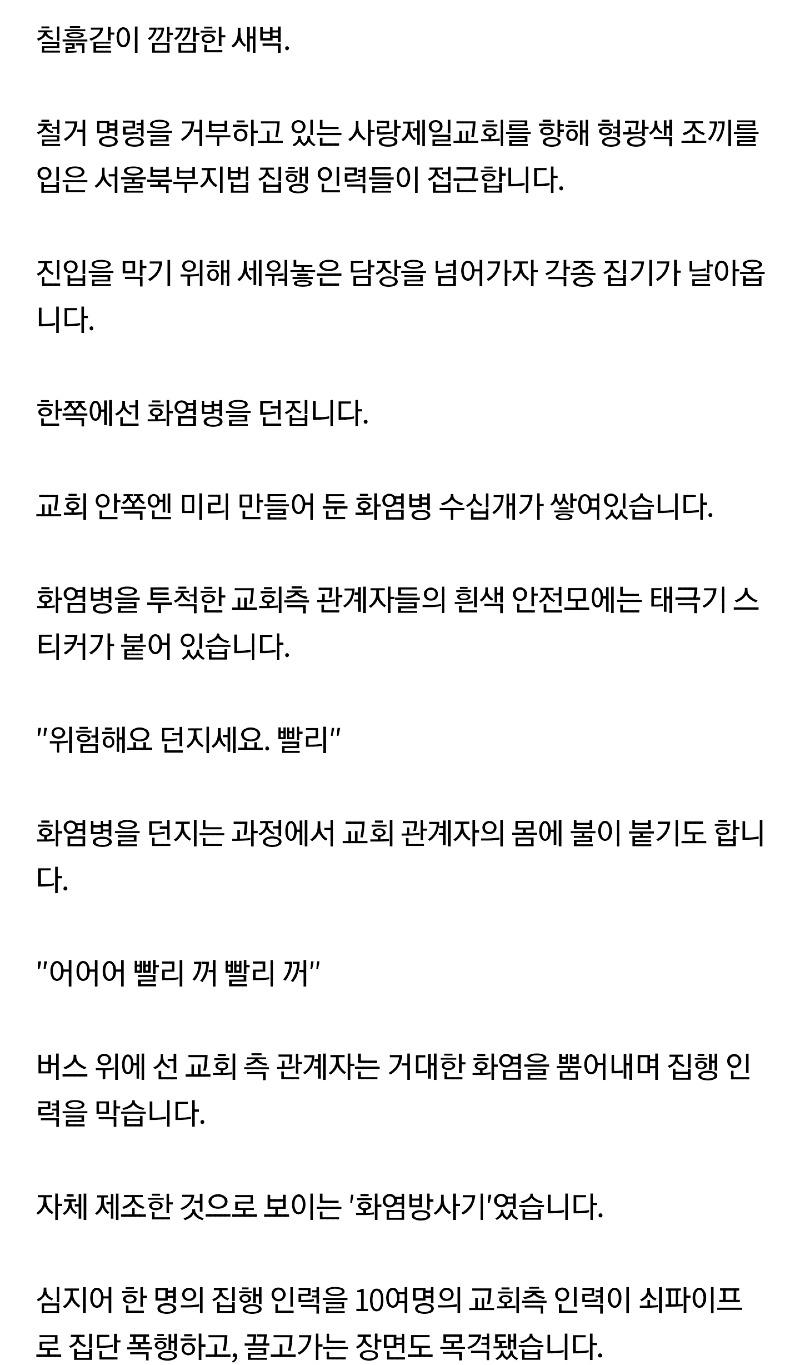 칠흙같이 깜깜한 새벽.

철거 명령을 거부하고 있는 사랑제일교회를 향해 형광색 조끼를 입은 서울북부지법 집행 인력들이 접근합니다.

진입을 막기 위해 세워놓은 담장을 넘어가자 각종 집기가 날아옵니다.

한쪽에선 화염병을 던집니다.

교회 안쪽엔 미리 만들어 둔 화염병 수십개가 쌓여있습니다.

화염병을 투척한 교회측 관계자들의 흰색 안전모에는 태극기 스티커가 붙어 있습니다.

"위험해요 던지세요. 빨리"

화염병을 던지는 과정에서 교회 관계자의 몸에 불이 붙기도 합니다.

"어어어 빨리 꺼 빨리 꺼"

버스 위에 선 교회 측 관계자는 거대한 화염을 뿜어내며 집행 인력을 막습니다.

자체 제조한 것으로 보이는 '화염방사기'였습니다.

심지어 한 명의 집행 인력을 10여명의 교회측 인력이 쇠파이프로 집단 폭행하고, 끌고가는 장면도 목격됐습니다.